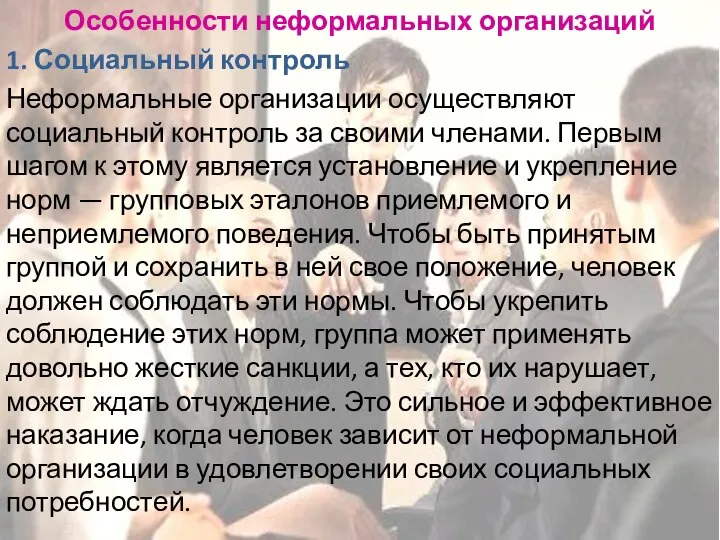 Особенности неформальных организаций

1. Социальный контроль

Неформальные организации осуществляют социальный контроль за своими членами. Первым шагом к этому является установление и укрепление норм — групповых эталонов приемлемого и неприемлемого поведения. Чтобы быть принятым группой и сохранить в ней свое положение, человек должен соблюдать эти нормы. Чтобы укрепить соблюдение этих норм, группа может применять довольно жесткие санкции, а тех, кто их нарушает, может ждать отчуждение. Это сильное и эффективное наказание, когда человек зависит от неформальной организации в удовлетворении своих социальных потребностей.